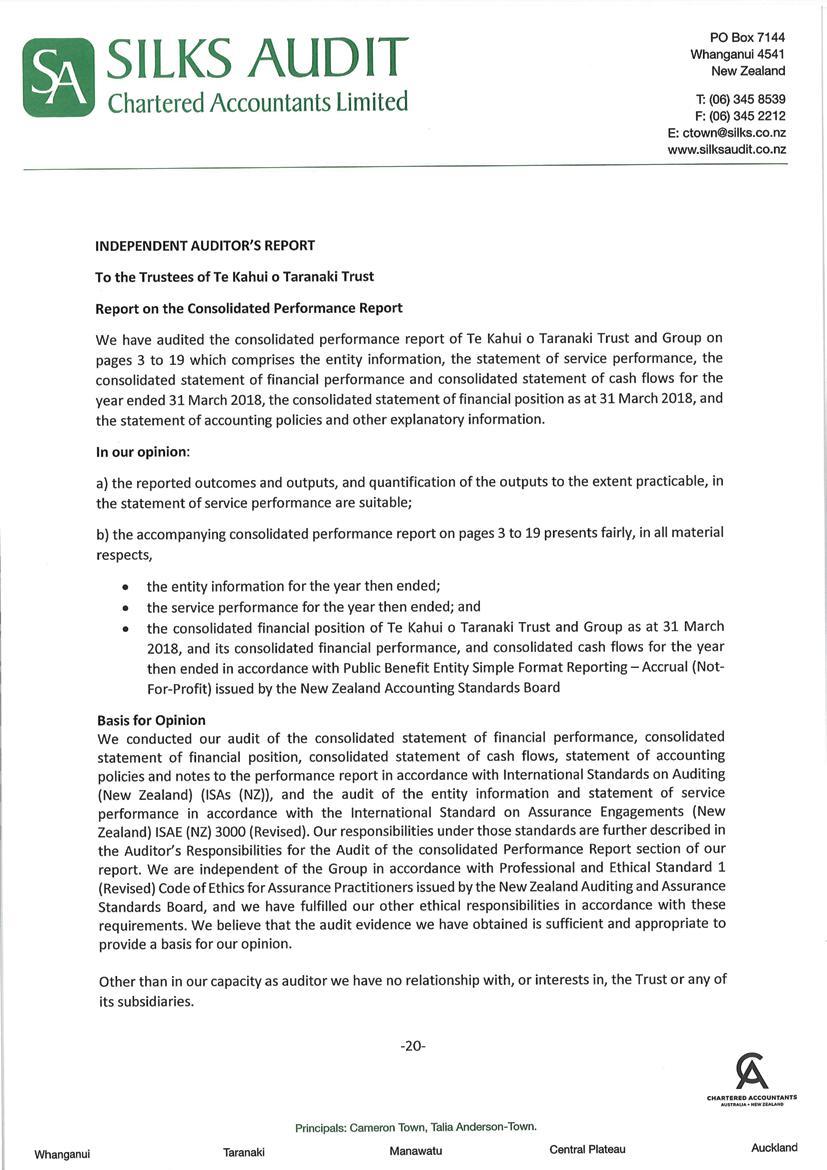 SA SILKS AUDIT
Chartered Accountants Limited

PO Box 7144
Whanganui 4541
New Zealand

T: (06) 345 8539
F: (06) 345 2212
E: ctown@silks.co.nz
www.silksaudit.co.nz

INDEPENDENT AUDITOR'S REPORT

To the Trustees of Te Kahui o Taranaki Trust

Report on the Consolidated Performance Report

We have audited the consolidated performance report of Te Kahui o Taranaki Trust and Group on pages 3 to 19 which comprises the entity information, the statement of service performance, the consolidated statement of financial performance and consolidated statement of cash flows for the year ended 31 March 2018, the consolidated statement of financial position as at 31 March 2018, and the statement of accounting policies and other explanatory information.

In our opinion:

a) the reported outcomes and outputs, and quantification of the outputs to the extent practicable, in the statement of service performance are suitable;

b) the accompanying consolidated performance report on pages 3 to 19 presents fairly, in all material respects,

• the entity information for the year then ended;
• the service performance for the year then ended; and
• the consolidated financial position of Te Kahui o Taranaki Trust and Group as at 31 March 2018, and its consolidated financial performance, and consolidated cash flows for the year then ended in accordance with Public Benefit Entity Simple Format Reporting – Accrual (Not-For-Profit) issued by the New Zealand Accounting Standards Board

Basis for Opinion
We conducted our audit of the consolidated statement of financial performance, consolidated statement of financial position, consolidated statement of cash flows, statement of accounting policies and notes to the performance report in accordance with International Standards on Auditing (New Zealand) (ISAs (NZ)), and the audit of the entity information and statement of service performance in accordance with the International Standard on Assurance Engagements (New Zealand) ISAE (NZ) 3000 (Revised). Our responsibilities under those standards are further described in the Auditor's Responsibilities for the Audit of the consolidated Performance Report section of our report. We are independent of the Group in accordance with Professional and Ethical Standard 1 (Revised) Code of Ethics for Assurance Practitioners issued by the New Zealand Auditing and Assurance Standards Board, and we have fulfilled our other ethical responsibilities in accordance with these requirements. We believe that the audit evidence we have obtained is sufficient and appropriate to provide a basis for our opinion.

Other than in our capacity as auditor we have no relationship with, or interests in, the Trust or any of its subsidiaries.

-20-

CA
CHARTERED ACCOUNTANTS
AUSTRALIA • NEW ZEALAND

Principals: Cameron Town, Talia Anderson-Town.

Whanganui Taranaki Manawatu Central Plateau Auckland